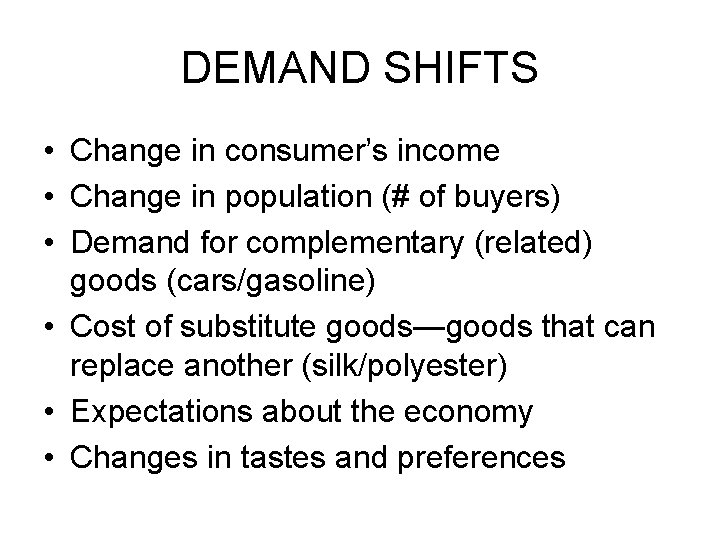 DEMAND SHIFTS

• Change in consumer's income
• Change in population (# of buyers)
• Demand for complementary (related) goods (cars/gasoline)
• Cost of substitute goods—goods that can replace another (silk/polyester)
• Expectations about the economy
• Changes in tastes and preferences